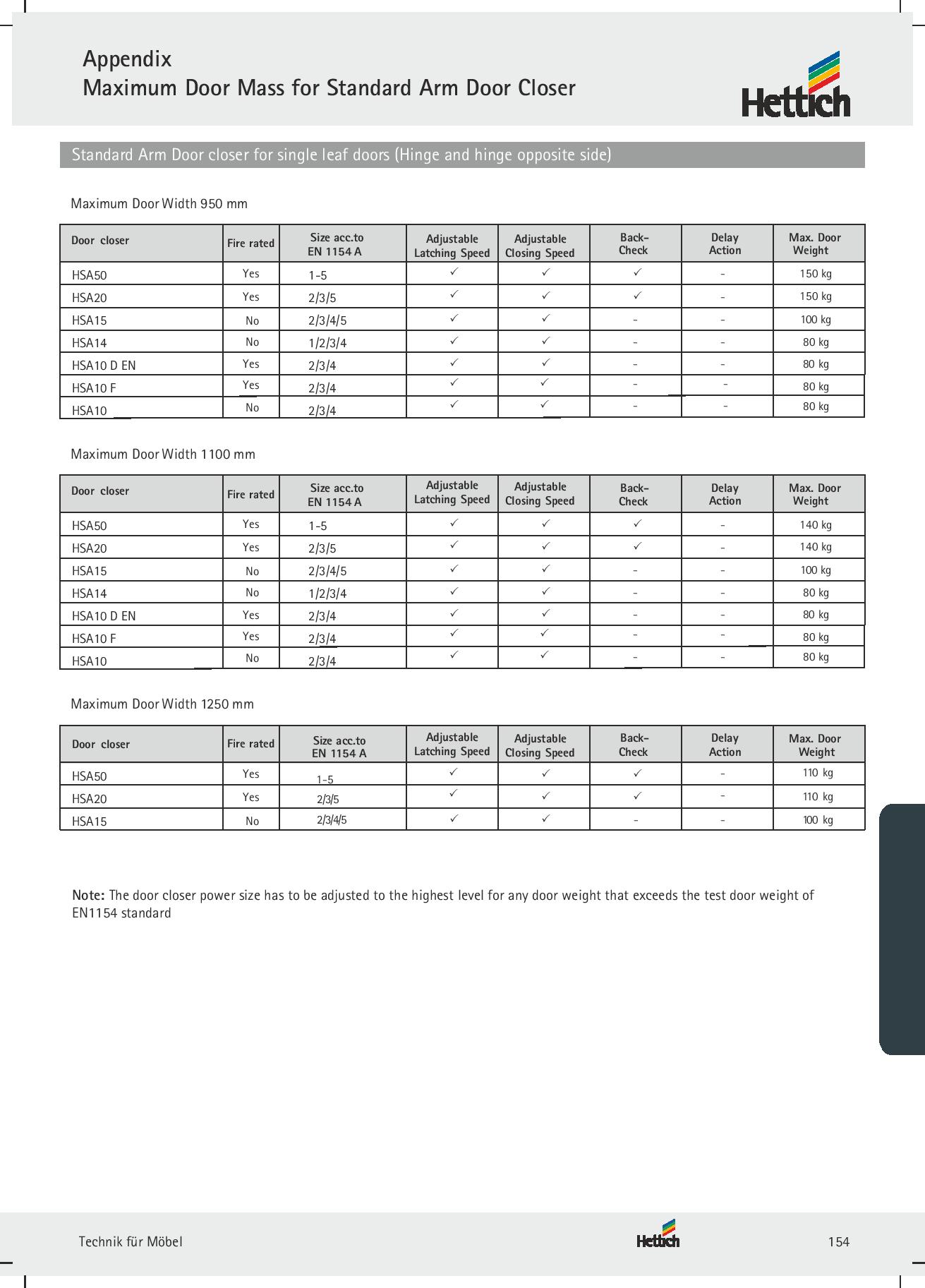 Appendix
Maximum Door Mass for Standard Arm Door Closer

Hettich

Standard Arm Door closer for single leaf doors (Hinge and hinge opposite side)

Maximum Door Width 950 mm

| Door closer | Fire rated | Size acc.to EN 1154 A | Adjustable Latching Speed | Adjustable Closing Speed | Back-Check | Delay Action | Max. Door Weight |
|---|---|---|---|---|---|---|---|
| HSA50 | Yes | 1-5 | ✓ | ✓ | ✓ | - | 150 kg |
| HSA20 | Yes | 2/3/5 | ✓ | ✓ | ✓ | - | 150 kg |
| HSA15 | No | 2/3/4/5 | ✓ | ✓ | - | - | 100 kg |
| HSA14 | No | 1/2/3/4 | ✓ | ✓ | - | - | 80 kg |
| HSA10 D EN | Yes | 2/3/4 | ✓ | ✓ | - | - | 80 kg |
| HSA10 F | Yes | 2/3/4 | ✓ | ✓ | - | - | 80 kg |
| HSA10 | No | 2/3/4 | ✓ | ✓ | - | - | 80 kg |

Maximum Door Width 1100 mm

| Door closer | Fire rated | Size acc.to EN 1154 A | Adjustable Latching Speed | Adjustable Closing Speed | Back-Check | Delay Action | Max. Door Weight |
|---|---|---|---|---|---|---|---|
| HSA50 | Yes | 1-5 | ✓ | ✓ | ✓ | - | 140 kg |
| HSA20 | Yes | 2/3/5 | ✓ | ✓ | ✓ | - | 140 kg |
| HSA15 | No | 2/3/4/5 | ✓ | ✓ | - | - | 100 kg |
| HSA14 | No | 1/2/3/4 | ✓ | ✓ | - | - | 80 kg |
| HSA10 D EN | Yes | 2/3/4 | ✓ | ✓ | - | - | 80 kg |
| HSA10 F | Yes | 2/3/4 | ✓ | ✓ | - | - | 80 kg |
| HSA10 | No | 2/3/4 | ✓ | ✓ | - | - | 80 kg |

Maximum Door Width 1250 mm

| Door closer | Fire rated | Size acc.to EN 1154 A | Adjustable Latching Speed | Adjustable Closing Speed | Back-Check | Delay Action | Max. Door Weight |
|---|---|---|---|---|---|---|---|
| HSA50 | Yes | 1-5 | ✓ | ✓ | ✓ | - | 110 kg |
| HSA20 | Yes | 2/3/5 | ✓ | ✓ | ✓ | - | 110 kg |
| HSA15 | No | 2/3/4/5 | ✓ | ✓ | - | - | 100 kg |

Note: The door closer power size has to be adjusted to the highest level for any door weight that exceeds the test door weight of EN1154 standard

Technik für Möbel
Hettich
154